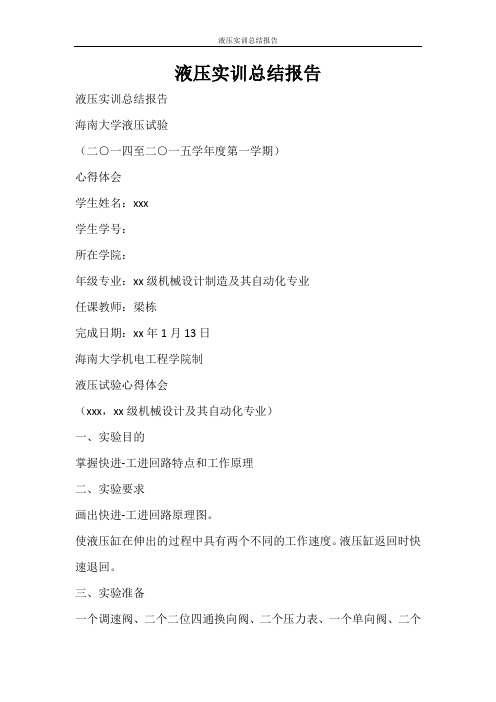 液压实训总结报告

液压实训总结报告

液压实训总结报告

海南大学液压试验

（二〇一四至二〇一五学年度第一学期）

心得体会

学生姓名：xxx

学生学号：

所在学院：

年级专业：xx级机械设计制造及其自动化专业

任课教师：梁栋

完成日期：xx年1月13日

海南大学机电工程学院制

液压试验心得体会

（xxx，xx级机械设计及其自动化专业）

一、实验目的

掌握快进-工进回路特点和工作原理

二、实验要求

画出快进-工进回路原理图。

使液压缸在伸出的过程中具有两个不同的工作速度。液压缸返回时快速退回。

三、实验准备

一个调速阀、二个二位四通换向阀、二个压力表、一个单向阀、二个